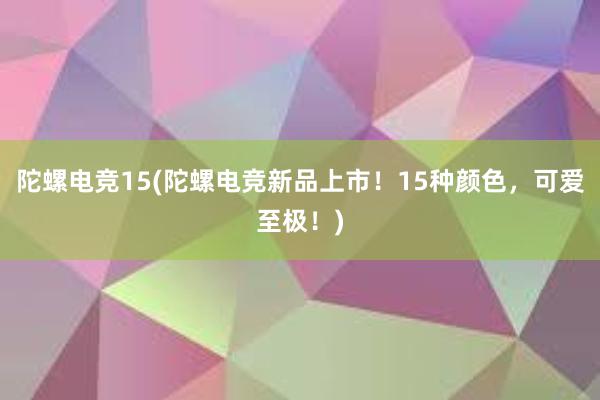 陀螺电竞15(陀螺电竞新品上市！15种颜色，可爱至极！)